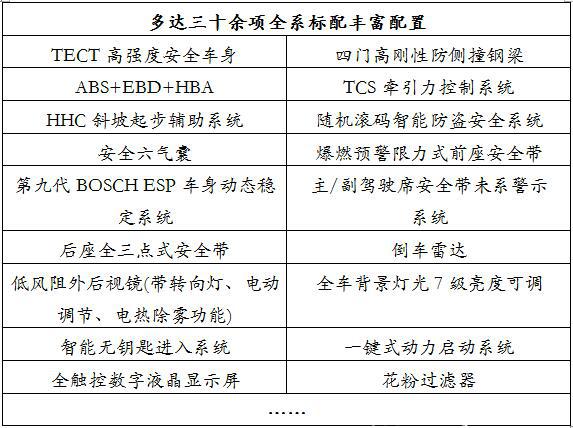 | 多达三十余项全系标配丰富配置 | |
|---|---|
| TECT 高强度安全车身 | 四门高刚性防侧撞钢梁 |
| ABS+EBD+HBA | TCS 牵引力控制系统 |
| HHC 斜坡起步辅助系统 | 随机滚码智能防盗安全系统 |
| 安全六气囊 | 爆燃预警限力式前座安全带 |
| 第九代 BOSCH ESP 车身动态稳定系统 | 主/副驾驶席安全带未系警示系统 |
| 后座全三点式安全带 | 倒车雷达 |
| 低风阻外后视镜(带转向灯、电动调节、电热除雾功能) | 全车背景灯光 7 级亮度可调 |
| 智能无钥匙进入系统 | 一键式动力启动系统 |
| 全触控数字液晶显示屏 | 花粉过滤器 |
| …… | |